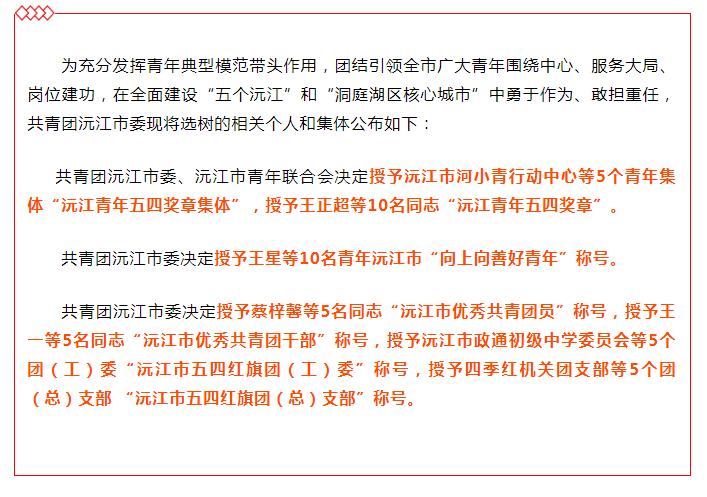 为充分发挥青年典型模范带头作用，团结引领全市广大青年围绕中心、服务大局、岗位建功，在全面建设“五个沅江”和“洞庭湖区核心城市”中勇于作为、敢担重任，共青团沅江市委现将选树的相关个人和集体公布如下：

共青团沅江市委、沅江市青年联合会决定授予沅江市河小青行动中心等5个青年集体“沅江青年五四奖章集体”，授予王正超等10名同志“沅江青年五四奖章”。

共青团沅江市委决定授予王星等10名青年沅江市“向上向善好青年”称号。

共青团沅江市委决定授予蔡梓馨等5名同志“沅江市优秀共青团员”称号，授予王一等5名同志“沅江市优秀共青团干部”称号，授予沅江市政通初级中学委员会等5个团（工）委“沅江市五四红旗团（工）委”称号，授予四季红机关团支部等5个团（总）支部 “沅江市五四红旗团（总）支部”称号。